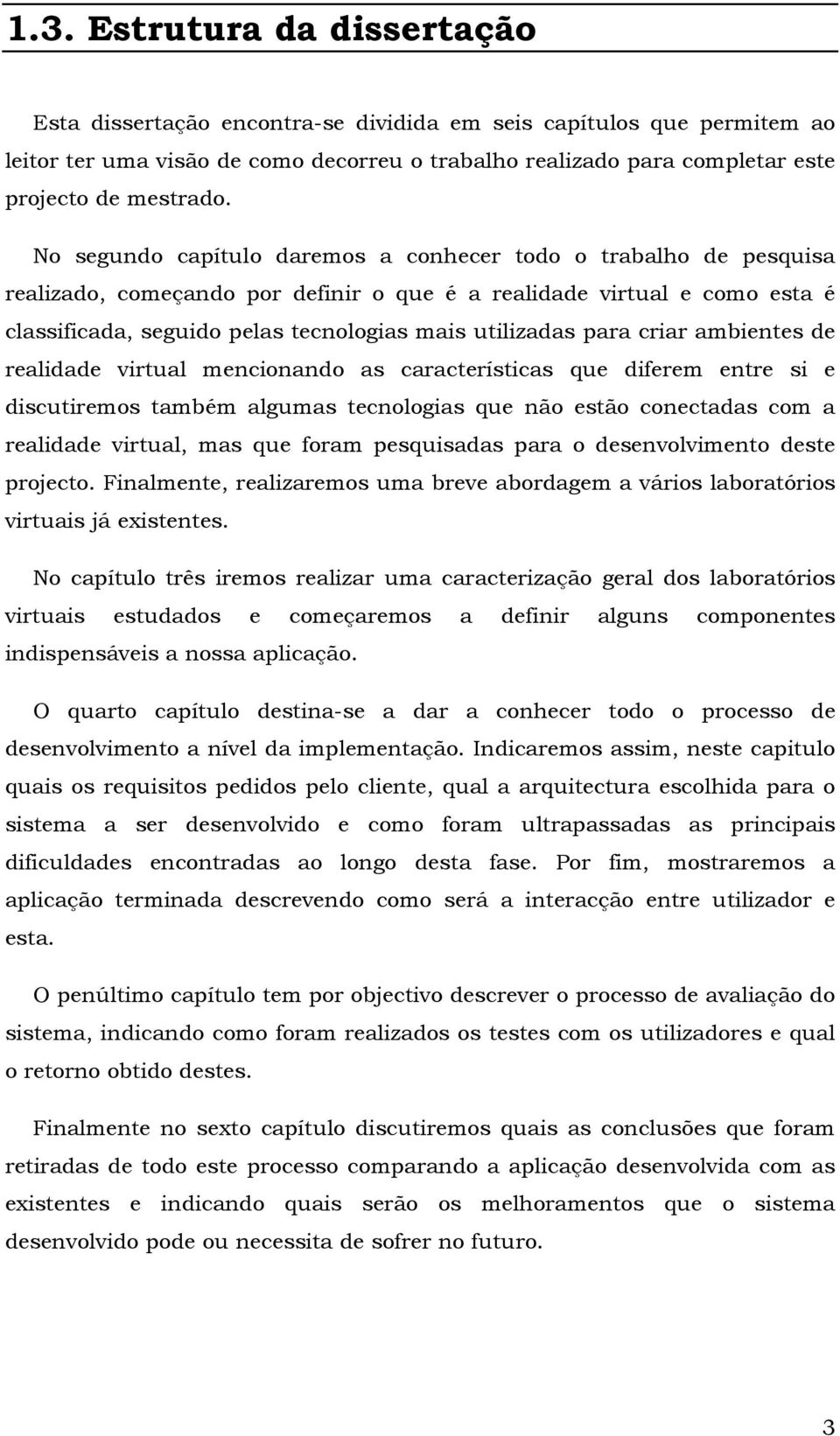 1.3. Estrutura da dissertação

Esta dissertação encontra-se dividida em seis capítulos que permitem ao leitor ter uma visão de como decorreu o trabalho realizado para completar este projecto de mestrado.

No segundo capítulo daremos a conhecer todo o trabalho de pesquisa realizado, começando por definir o que é a realidade virtual e como esta é classificada, seguido pelas tecnologias mais utilizadas para criar ambientes de realidade virtual mencionando as características que diferem entre si e discutiremos também algumas tecnologias que não estão conectadas com a realidade virtual, mas que foram pesquisadas para o desenvolvimento deste projecto. Finalmente, realizaremos uma breve abordagem a vários laboratórios virtuais já existentes.

No capítulo três iremos realizar uma caracterização geral dos laboratórios virtuais estudados e começaremos a definir alguns componentes indispensáveis a nossa aplicação.

O quarto capítulo destina-se a dar a conhecer todo o processo de desenvolvimento a nível da implementação. Indicaremos assim, neste capitulo quais os requisitos pedidos pelo cliente, qual a arquitectura escolhida para o sistema a ser desenvolvido e como foram ultrapassadas as principais dificuldades encontradas ao longo desta fase. Por fim, mostraremos a aplicação terminada descrevendo como será a interacção entre utilizador e esta.

O penúltimo capítulo tem por objectivo descrever o processo de avaliação do sistema, indicando como foram realizados os testes com os utilizadores e qual o retorno obtido destes.

Finalmente no sexto capítulo discutiremos quais as conclusões que foram retiradas de todo este processo comparando a aplicação desenvolvida com as existentes e indicando quais serão os melhoramentos que o sistema desenvolvido pode ou necessita de sofrer no futuro.

3